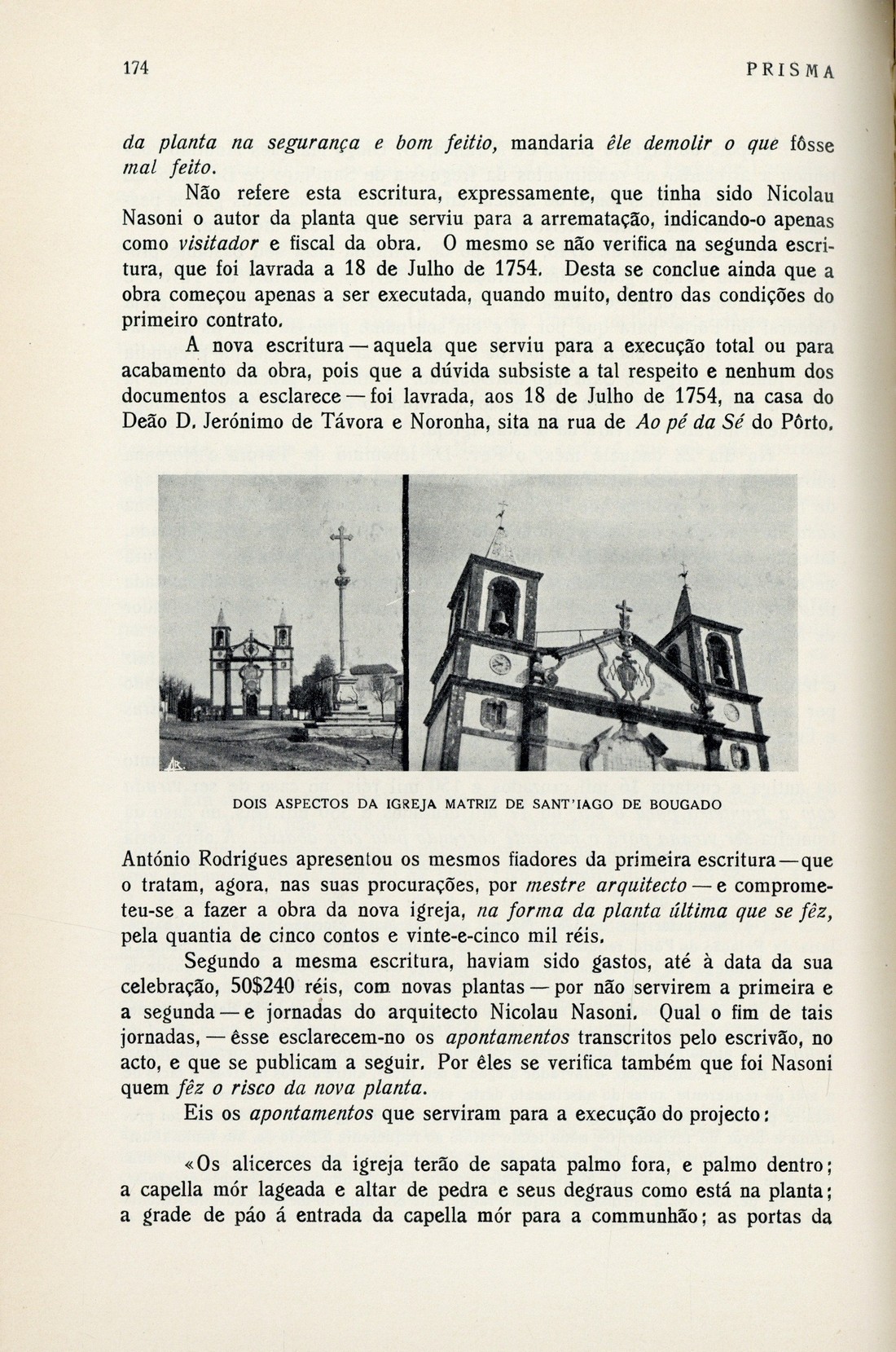 174 PRISMA

da planta na segurança e bom feitio, mandaria êle demolir o que fôsse mal feito.

Não refere esta escritura, expressamente, que tinha sido Nicolau Nasoni o autor da planta que serviu para a arrematação, indicando-o apenas como visitador e fiscal da obra. O mesmo se não verifica na segunda escritura, que foi lavrada a 18 de Julho de 1754. Desta se conclue ainda que a obra começou apenas a ser executada, quando muito, dentro das condições do primeiro contrato.

A nova escritura — aquela que serviu para a execução total ou para acabamento da obra, pois que a dúvida subsiste a tal respeito e nenhum dos documentos a esclarece — foi lavrada, aos 18 de Julho de 1754, na casa do Deão D. Jerónimo de Távora e Noronha, sita na rua de Ao pé da Sé do Pôrto.

DOIS ASPECTOS DA IGREJA MATRIZ DE SANT'IAGO DE BOUGADO

António Rodrigues apresentou os mesmos fiadores da primeira escritura — que o tratam, agora, nas suas procurações, por mestre arquitecto — e comprometeu-se a fazer a obra da nova igreja, na forma da planta última que se fêz, pela quantia de cinco contos e vinte-e-cinco mil réis.

Segundo a mesma escritura, haviam sido gastos, até à data da sua celebração, 50$240 réis, com novas plantas — por não servirem a primeira e a segunda — e jornadas do arquitecto Nicolau Nasoni. Qual o fim de tais jornadas, — êsse esclarecem-no os apontamentos transcritos pelo escrivão, no acto, e que se publicam a seguir. Por êles se verifica também que foi Nasoni quem fêz o risco da nova planta.

Eis os apontamentos que serviram para a execução do projecto:

«Os alicerces da igreja terão de sapata palmo fora, e palmo dentro; a capella mór lageada e altar de pedra e seus degraus como está na planta; a grade de páo á entrada da capella mór para a communhão; as portas da